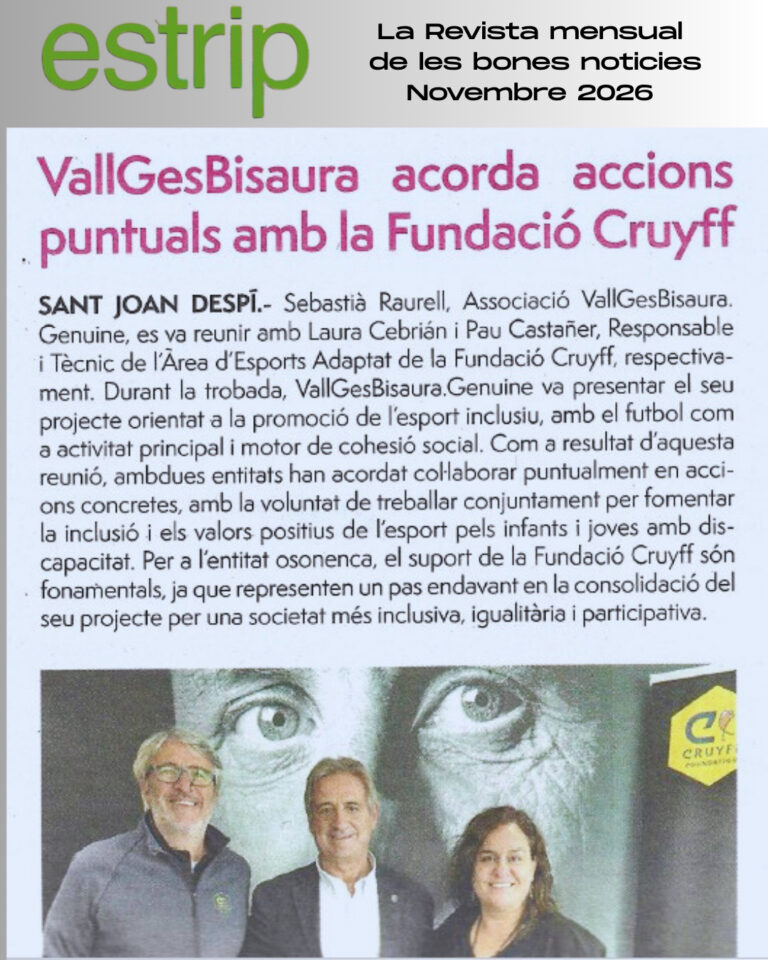 estrip

La Revista mensual de les bones noticies Novembre 2026

VallGesBisaura acorda accions puntuals amb la Fundació Cruyff

SANT JOAN DESPÍ.- Sebastià Raurell, Associació VallGesBisaura. Genuine, es va reunir amb Laura Cebrián i Pau Castañer, Responsable i Tècnic de l'Àrea d'Esports Adaptat de la Fundació Cruyff, respectivament. Durant la trobada, VallGesBisaura.Genuine va presentar el seu projecte orientat a la promoció de l'esport inclusiu, amb el futbol com a activitat principal i motor de cohesió social. Com a resultat d'aquesta reunió, ambdues entitats han acordat col·laborar puntualment en accions concretes, amb la voluntat de treballar conjuntament per fomentar la inclusió i els valors positius de l'esport pels infants i joves amb discapacitat. Per a l'entitat osonenca, el suport de la Fundació Cruyff són fonamentals, ja que representen un pas endavant en la consolidació del seu projecte per una societat més inclusiva, igualitària i participativa.

CRUYFF FOUNDATION